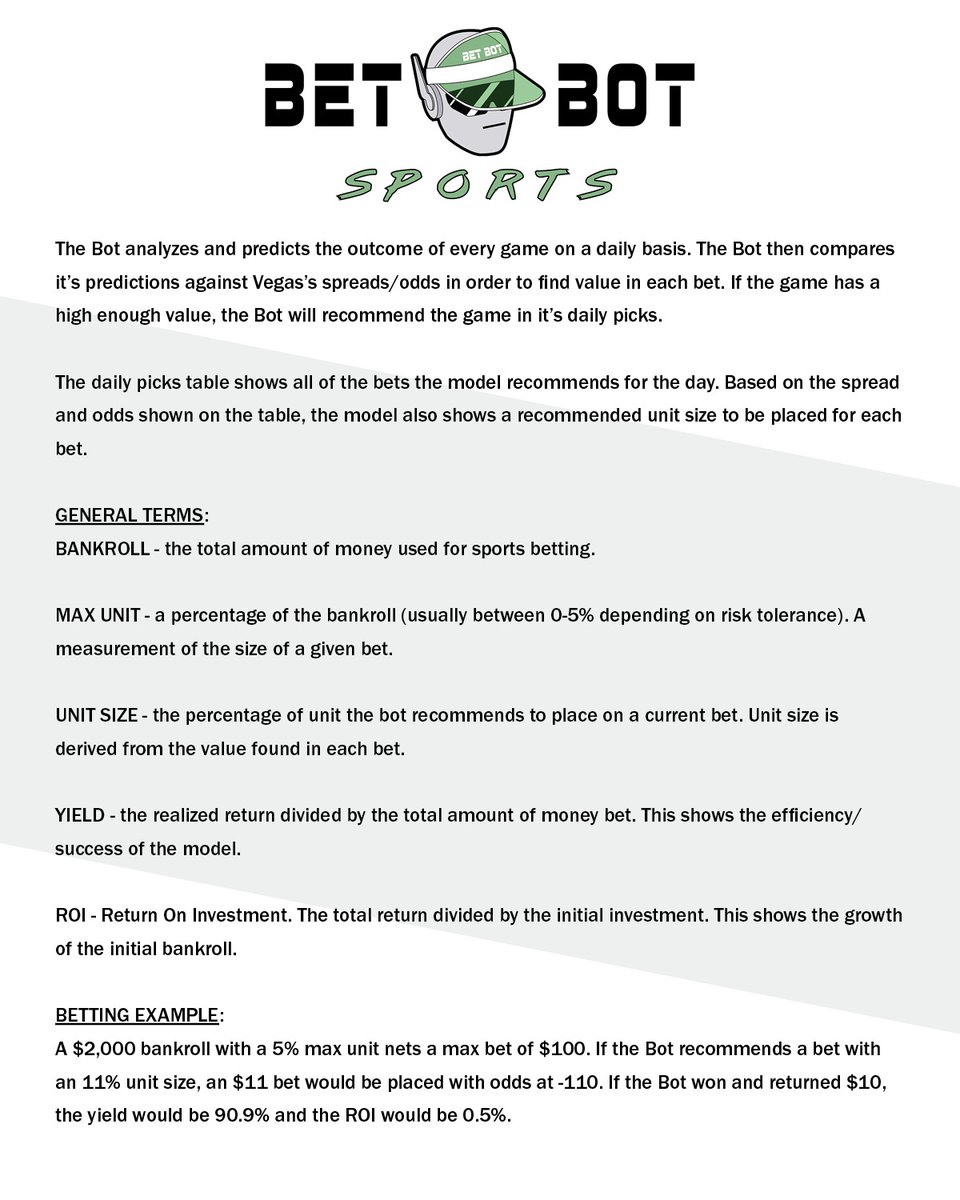 BET BOT
BET BOT
SPORTS

The Bot analyzes and predicts the outcome of every game on a daily basis. The Bot then compares it's predictions against Vegas's spreads/odds in order to find value in each bet. If the game has a high enough value, the Bot will recommend the game in it's daily picks.

The daily picks table shows all of the bets the model recommends for the day. Based on the spread and odds shown on the table, the model also shows a recommended unit size to be placed for each bet.

GENERAL TERMS:
BANKROLL - the total amount of money used for sports betting.

MAX UNIT - a percentage of the bankroll (usually between 0-5% depending on risk tolerance). A measurement of the size of a given bet.

UNIT SIZE - the percentage of unit the bot recommends to place on a current bet. Unit size is derived from the value found in each bet.

YIELD - the realized return divided by the total amount of money bet. This shows the efficiency/ success of the model.

ROI - Return On Investment. The total return divided by the initial investment. This shows the growth of the initial bankroll.

BETTING EXAMPLE:
A \$2,000 bankroll with a 5% max unit nets a max bet of \$100. If the Bot recommends a bet with an 11% unit size, an \$11 bet would be placed with odds at -110. If the Bot won and returned \$10, the yield would be 90.9% and the ROI would be 0.5%.